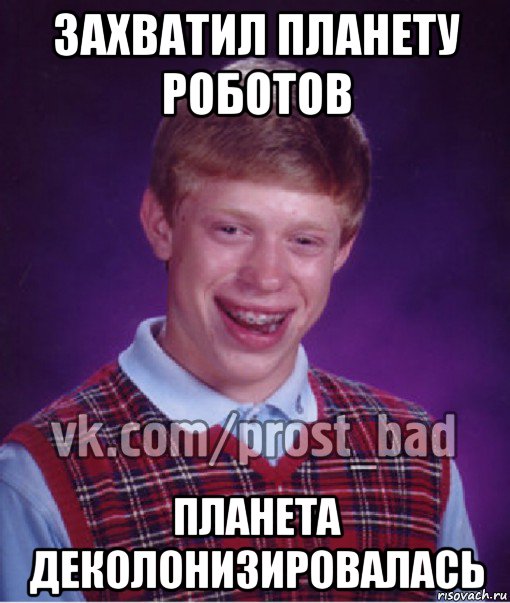 ЗАХВАТИЛ ПЛАНЕТУ РОБОТОВ

vk.com/prost_bad

ПЛАНЕТА ДЕКОЛОНИЗИРОВАЛАСЬ

risovach.ru